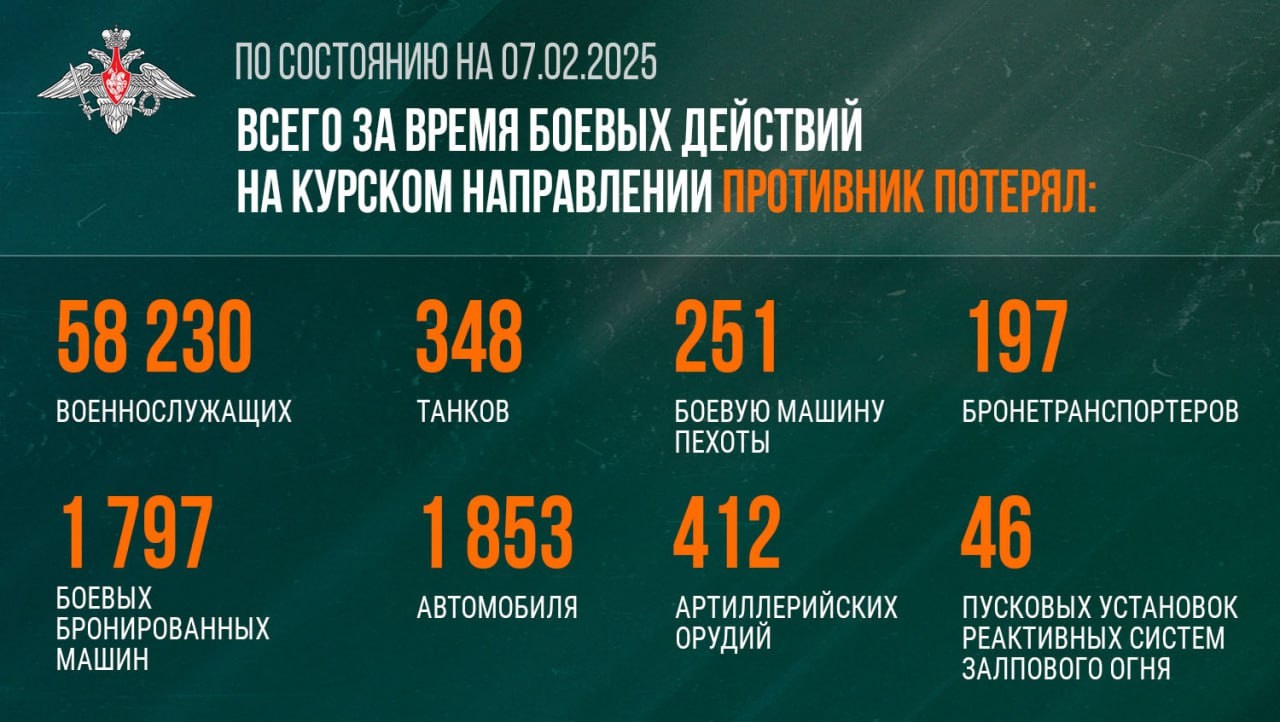 ПО СОСТОЯНИЮ НА 07.02.2025

ВСЕГО ЗА ВРЕМЯ БОЕВЫХ ДЕЙСТВИЙ НА КУРСКОМ НАПРАВЛЕНИИ ПРОТИВНИК ПОТЕРЯЛ:

58 230
ВОЕННОСЛУЖАЩИХ

348
ТАНКОВ

251
БОЕВУЮ МАШИНУ ПЕХОТЫ

197
БРОНЕТРАНСПОРТЕРОВ

1 797
БОЕВЫХ БРОНИРОВАННЫХ МАШИН

1 853
АВТОМОБИЛЯ

412
АРТИЛЛЕРИЙСКИХ ОРУДИЙ

46
ПУСКОВЫХ УСТАНОВОК РЕАКТИВНЫХ СИСТЕМ ЗАЛПОВОГО ОГНЯ